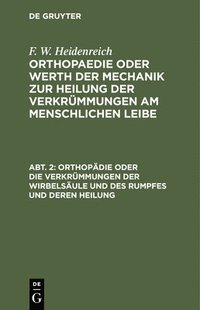 DE GRUYTER

F. W. Heidenreich

ORTHOPAEDIE ODER WERTH DER MECHANIK ZUR HEILUNG DER VERKRÜMMUNGEN AM MENSCHLICHEN LEIBE

ABT. 2: ORTHOPÄDIE ODER DIE VERKRÜMMUNGEN DER WIRBELSÄULE UND DES RUMPFES UND DEREN HEILUNG

DE
G